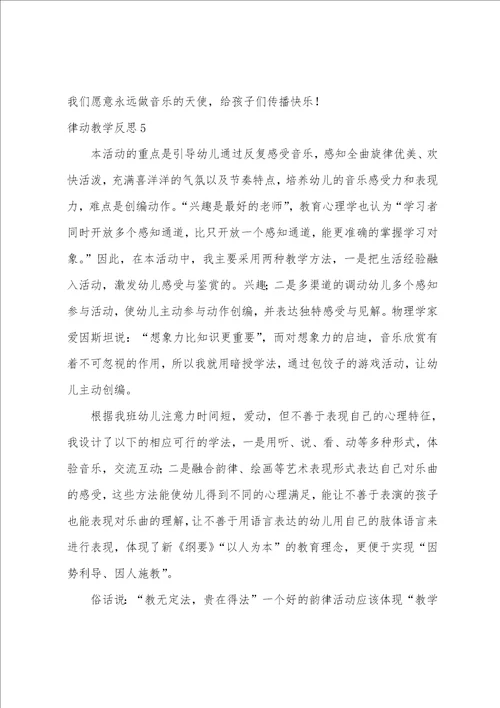 我们愿意永远做音乐的天使，给孩子们传播快乐！

律动教学反思5

本活动的重点是引导幼儿通过反复感受音乐，感知全曲旋律优美、欢快活泼，充满喜洋洋的气氛以及节奏特点，培养幼儿的音乐感受力和表现力，难点是创编动作。“兴趣是最好的老师”，教育心理学也认为“学习者同时开放多个感知通道，比只开放一个感知通道，能更准确的掌握学习对象。”因此，在本活动中，我主要采用两种教学方法，一是把生活经验融入活动，激发幼儿感受与鉴赏的。兴趣；二是多渠道的调动幼儿多个感知参与活动，使幼儿主动参与动作创编，并表达独特感受与见解。物理学家爱因斯坦说：“想象力比知识更重要”，而对想象力的启迪，音乐欣赏有着不可忽视的作用，所以我就用暗授学法，通过包饺子的游戏活动，让幼儿主动创编。

根据我班幼儿注意力时间短，爱动，但不善于表现自己的心理特征，我设计了以下的相应可行的学法，一是用听、说、看、动等多种形式，体验音乐，交流互动；二是融合韵律、绘画等艺术表现形式表达自己对乐曲的感受，这些方法能使幼儿得到不同的心理满足，能让不善于表演的孩子也能表现对乐曲的理解，让不善于用语言表达的幼儿用自己的肢体语言来进行表现，体现了新《纲要》“以人为本”的教育理念，更便于实现“因势利导、因人施教”。

俗话说：“教无定法，贵在得法”一个好的韵律活动应该体现“教学